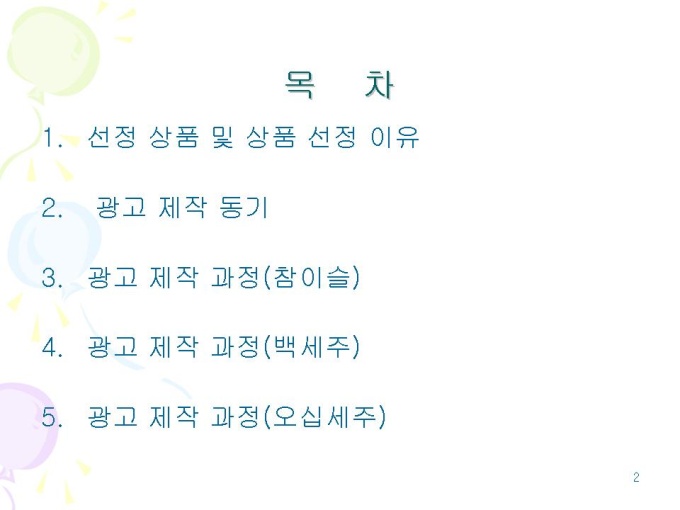 목 차

1. 선정 상품 및 상품 선정 이유

2. 광고 제작 동기

3. 광고 제작 과정(참이슬)

4. 광고 제작 과정(백세주)

5. 광고 제작 과정(오십세주)

2